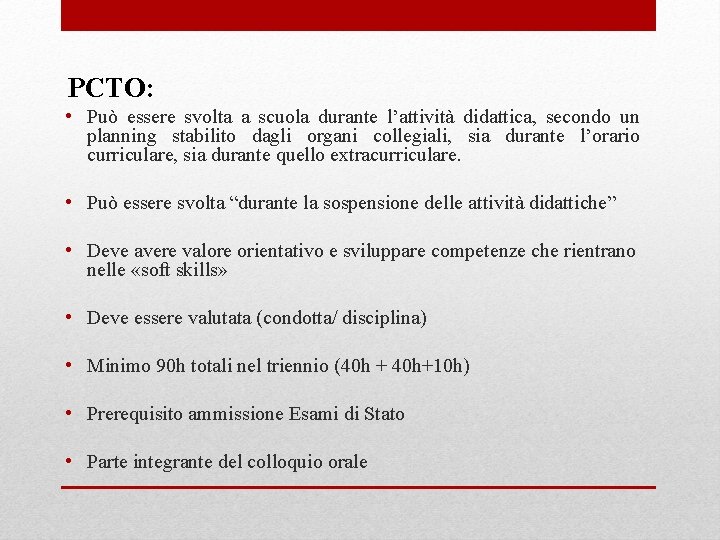 PCTO:

• Può essere svolta a scuola durante l’attività didattica, secondo un planning stabilito dagli organi collegiali, sia durante l’orario curriculare, sia durante quello extracurriculare.

• Può essere svolta “durante la sospensione delle attività didattiche”

• Deve avere valore orientativo e sviluppare competenze che rientrano nelle «soft skills»

• Deve essere valutata (condotta/ disciplina)

• Minimo 90h totali nel triennio (40h + 40h+10h)

• Prerequisito ammissione Esami di Stato

• Parte integrante del colloquio orale